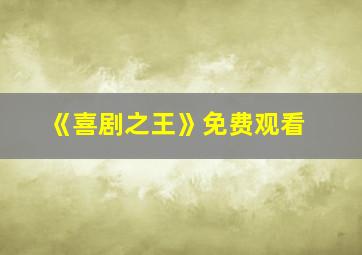 《喜剧之王》免费观看